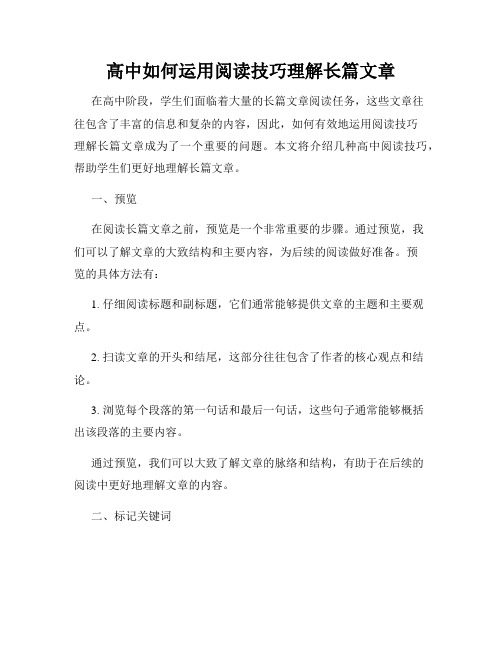 高中如何运用阅读技巧理解长篇文章

在高中阶段，学生们面临着大量的长篇文章阅读任务，这些文章往往包含了丰富的信息和复杂的内容，因此，如何有效地运用阅读技巧理解长篇文章成为了一个重要的问题。本文将介绍几种高中阅读技巧，帮助学生们更好地理解长篇文章。

一、预览

在阅读长篇文章之前，预览是一个非常重要的步骤。通过预览，我们可以了解文章的大致结构和主要内容，为后续的阅读做好准备。预览的具体方法有：

1. 仔细阅读标题和副标题，它们通常能够提供文章的主题和主要观点。

2. 扫读文章的开头和结尾，这部分往往包含了作者的核心观点和结论。

3. 浏览每个段落的第一句话和最后一句话，这些句子通常能够概括出该段落的主要内容。

通过预览，我们可以大致了解文章的脉络和结构，有助于在后续的阅读中更好地理解文章的内容。

二、标记关键词